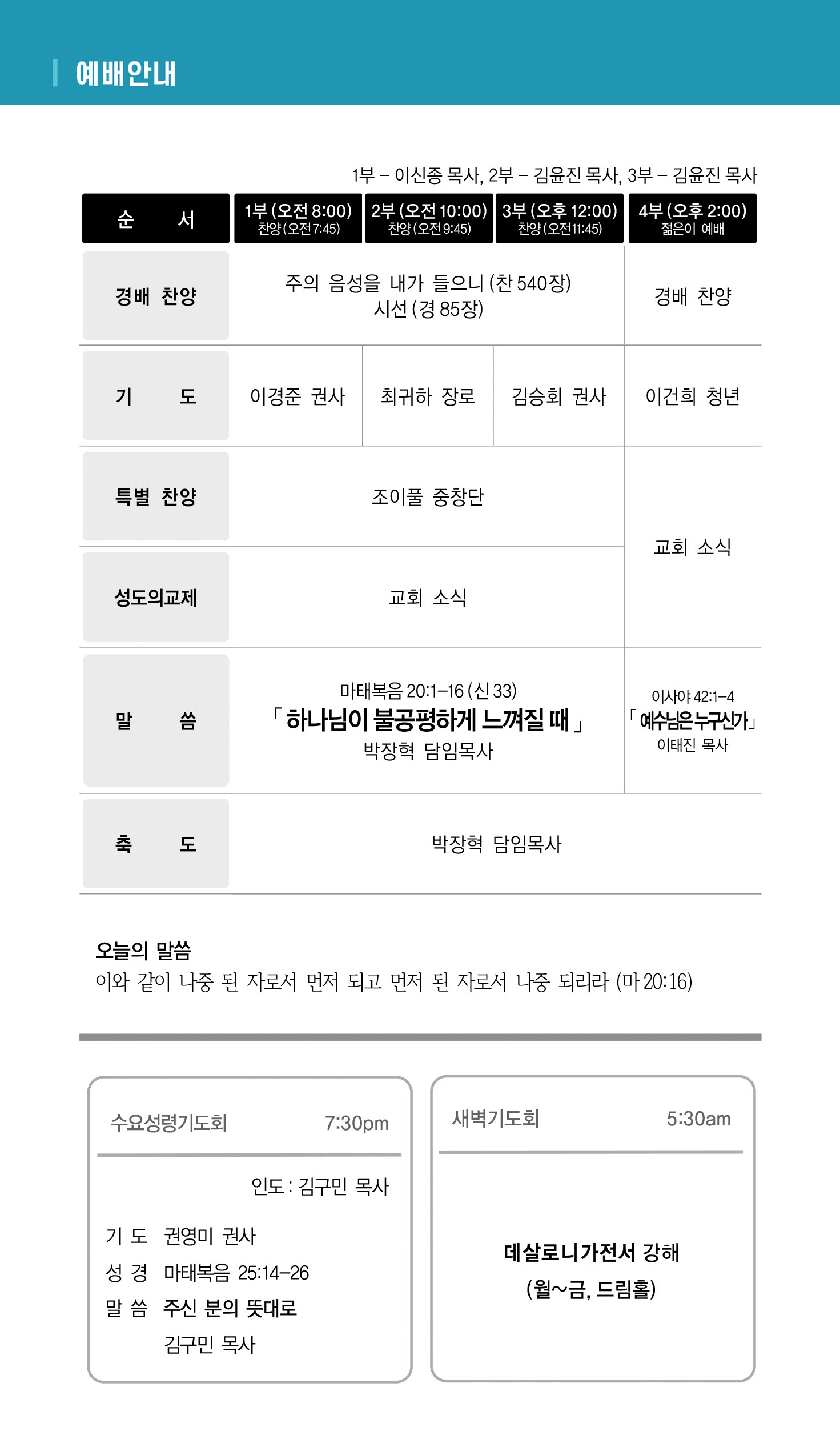 예배안내

1부 – 이신종 목사, 2부 – 김윤진 목사, 3부 – 김윤진 목사

| 순　　서 | 1부 (오전 8:00) 찬양 (오전 7:45) | 2부 (오전 10:00) 찬양 (오전 9:45) | 3부 (오후 12:00) 찬양 (오전 11:45) | 4부 (오후 2:00) 젊은이 예배 |
|---|---|---|---|---|
| 경배 찬양 | 주의 음성을 내가 들으니 (찬 540장) 시선 (경 85장) | | | 경배 찬양 |
| 기　　도 | 이경준 권사 | 최귀하 장로 | 김승회 권사 | 이건희 청년 |
| 특별 찬양 | 조이풀 중창단 | | | 교회 소식 |
| 성도의교제 | 교회 소식 | | | |
| 말　　씀 | 마태복음 20:1–16 (신 33) 「하나님이 불공평하게 느껴질 때」 박장혁 담임목사 | | | 이사야 42:1–4 「예수님은 누구신가」 이태진 목사 |
| 축　　도 | 박장혁 담임목사 | | | |

오늘의 말씀
이와 같이 나중 된 자로서 먼저 되고 먼저 된 자로서 나중 되리라 (마 20:16)

수요성령기도회 7:30pm

인도 : 김구민 목사

기 도 권영미 권사
성 경 마태복음 25:14–26
말 씀 주신 분의 뜻대로
김구민 목사

새벽기도회 5:30am

데살로니가전서 강해
(월~금, 드림홀)